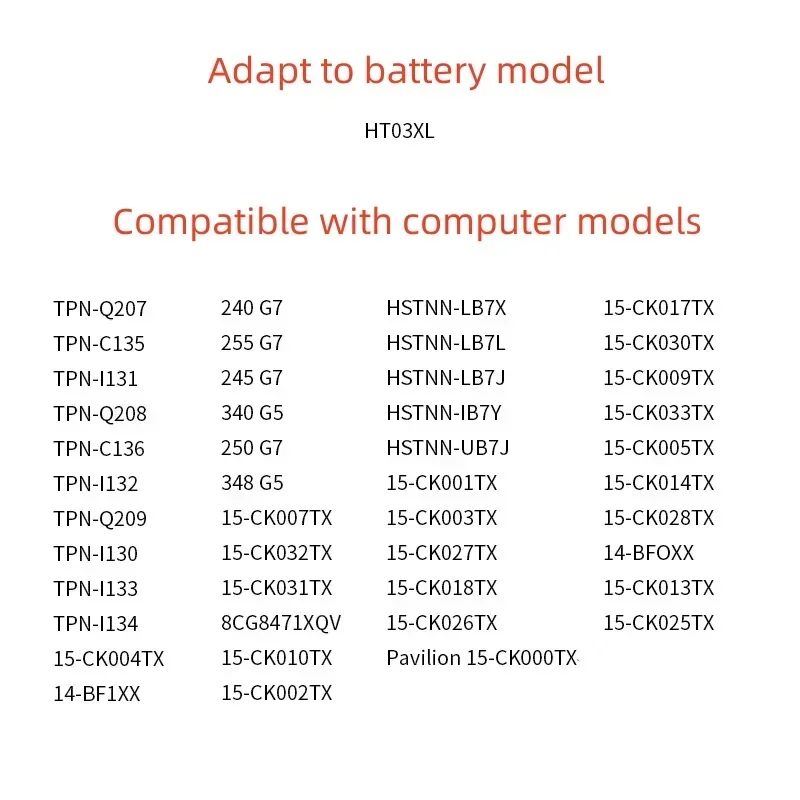 Adapt to battery model

HT03XL

Compatible with computer models

TPN-Q207
TPN-C135
TPN-I131
TPN-Q208
TPN-C136
TPN-I132
TPN-Q209
TPN-I130
TPN-I133
TPN-I134
15-CK004TX
14-BF1XX

240 G7
255 G7
245 G7
340 G5
250 G7
348 G5
15-CK007TX
15-CK032TX
15-CK031TX
8CG8471XQV
15-CK010TX
15-CK002TX

HSTNN-LB7X
HSTNN-LB7L
HSTNN-LB7J
HSTNN-IB7Y
HSTNN-UB7J
15-CK001TX
15-CK003TX
15-CK027TX
15-CK018TX
15-CK026TX
Pavilion 15-CK000TX

15-CK017TX
15-CK030TX
15-CK009TX
15-CK033TX
15-CK005TX
15-CK014TX
15-CK028TX
14-BFOXX
15-CK013TX
15-CK025TX